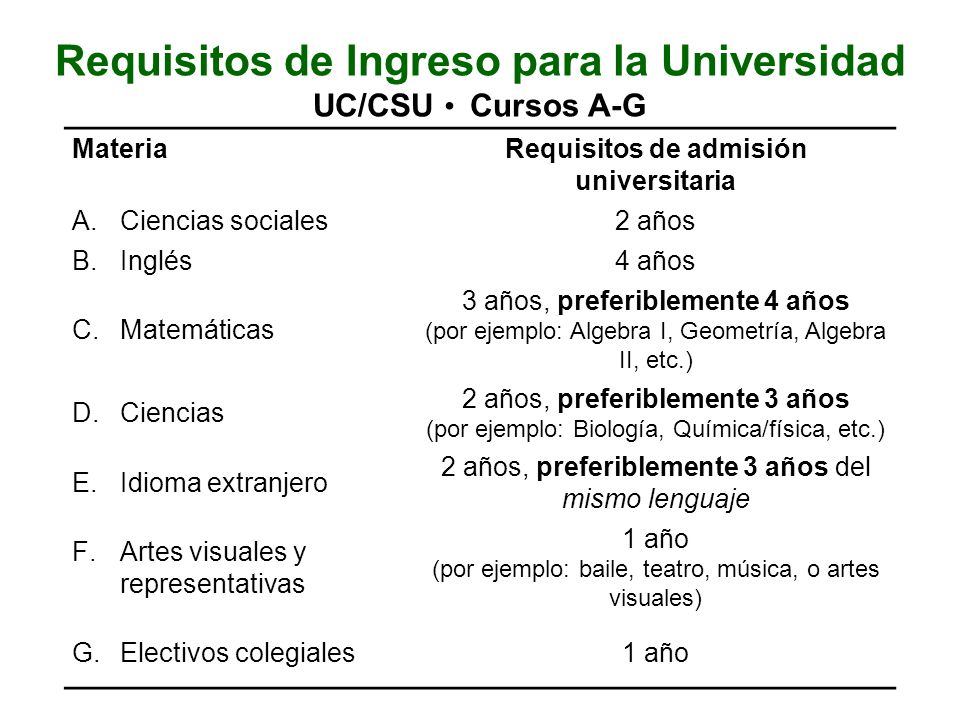 Requisitos de Ingreso para la Universidad
UC/CSU • Cursos A-G

| Materia | Requisitos de admisión universitaria |
|---|---|
| A. Ciencias sociales | 2 años |
| B. Inglés | 4 años |
| C. Matemáticas | 3 años, preferiblemente 4 años (por ejemplo: Algebra I, Geometría, Algebra II, etc.) |
| D. Ciencias | 2 años, preferiblemente 3 años (por ejemplo: Biología, Química/física, etc.) |
| E. Idioma extranjero | 2 años, preferiblemente 3 años del mismo lenguaje |
| F. Artes visuales y representativas | 1 año (por ejemplo: baile, teatro, música, o artes visuales) |
| G. Electivos colegiales | 1 año |